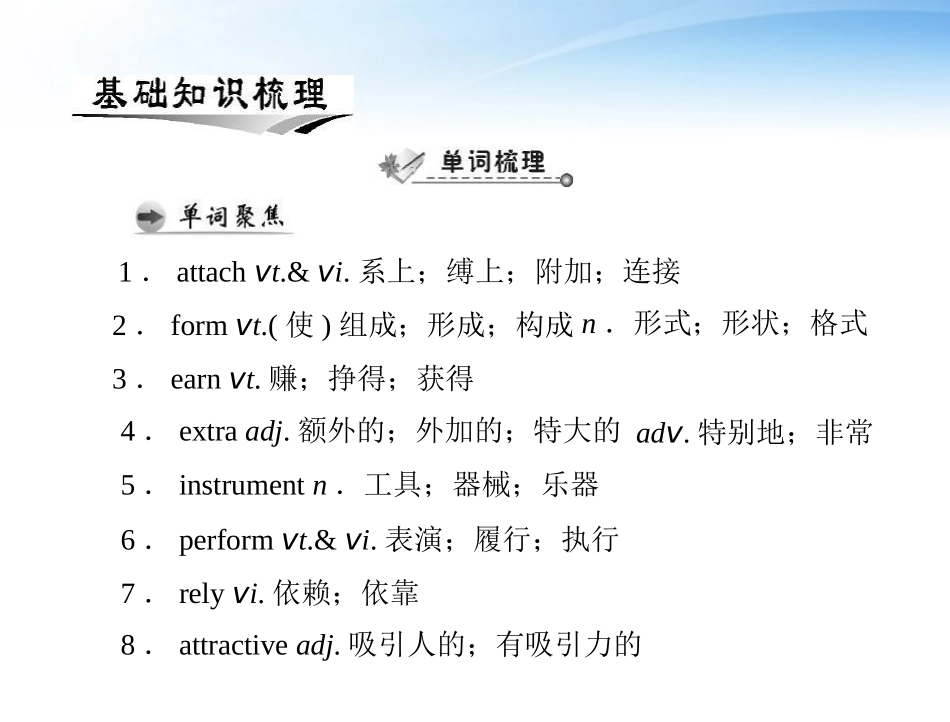 基础知识梳理

单词梳理

单词聚焦

1． attach vt.& vi. 系上；缚上；附加；连接

2． form vt.( 使 ) 组成；形成；构成 n． 形式；形状；格式

3． earn vt. 赚；挣得；获得

4． extra adj. 额外的；外加的；特大的 adv. 特别地；非常

5． instrument n． 工具；器械；乐器

6． perform vt.& vi. 表演；履行；执行

7． rely vi. 依赖；依靠

8． attractive adj. 吸引人的；有吸引力的